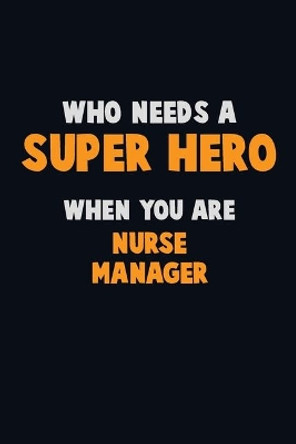 WHO NEEDS A
SUPER HERO
WHEN YOU ARE
NURSE
MANAGER